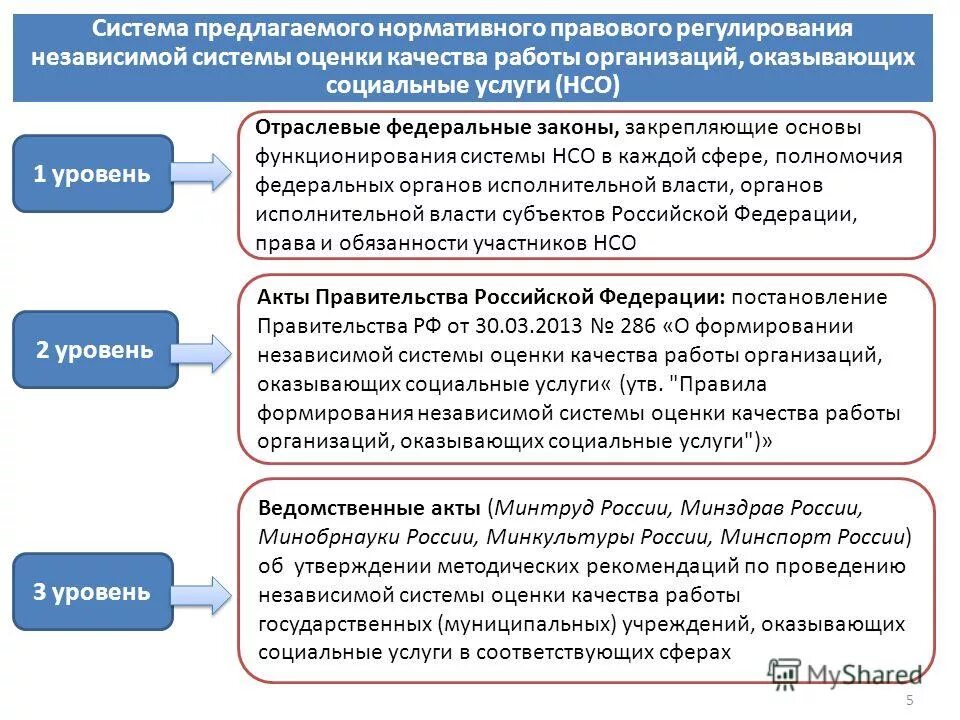 Система предлагаемого нормативного правового регулирования независимой системы оценки качества работы организаций, оказывающих социальные услуги (НСО)

1 уровень

Отраслевые федеральные законы, закрепляющие основы функционирования системы НСО в каждой сфере, полномочия федеральных органов исполнительной власти, органов исполнительной власти субъектов Российской Федерации, права и обязанности участников НСО

2 уровень

Акты Правительства Российской Федерации: постановление Правительства РФ от 30.03.2013 № 286 «О формировании независимой системы оценки качества работы организаций, оказывающих социальные услуги« (утв. "Правила формирования независимой системы оценки качества работы организаций, оказывающих социальные услуги")»

3 уровень

Ведомственные акты (Минтруд России, Минздрав России, Минобрнауки России, Минкультуры России, Минспорт России) об утверждении методических рекомендаций по проведению независимой системы оценки качества работы государственных (муниципальных) учреждений, оказывающих социальные услуги в соответствующих сферах

MyShared

5